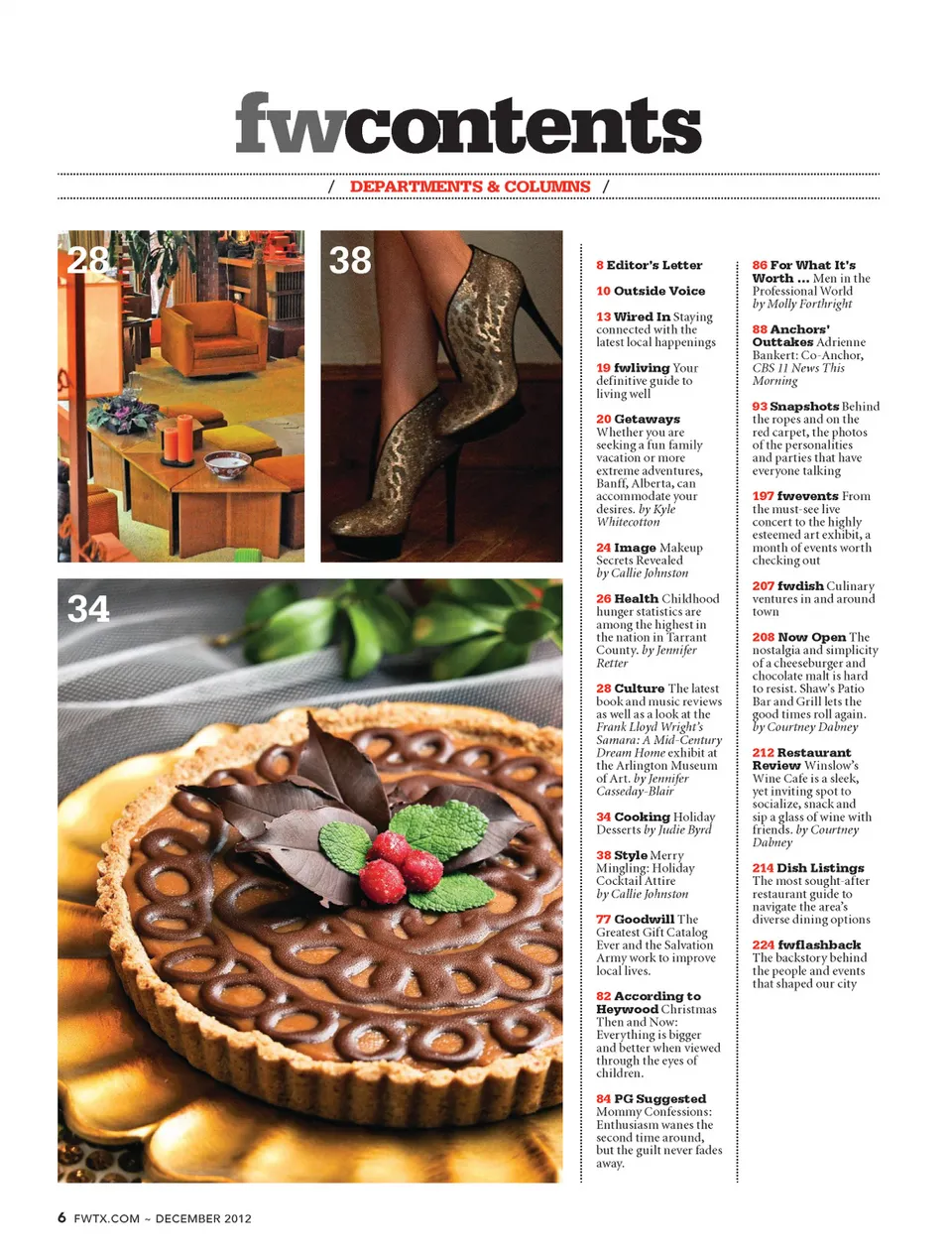 fwcontents

/ DEPARTMENTS & COLUMNS /

28

38

34

8 Editor's Letter

10 Outside Voice

13 Wired In Staying connected with the latest local happenings

19 fwliving Your definitive guide to living well

20 Getaways Whether you are seeking a fun family vacation or more extreme adventures, Banff, Alberta, can accommodate your desires. by Kyle Whitecotton

24 Image Makeup Secrets Revealed by Callie Johnston

26 Health Childhood hunger statistics are among the highest in the nation in Tarrant County. by Jennifer Retter

28 Culture The latest book and music reviews as well as a look at the Frank Lloyd Wright's Samara: A Mid-Century Dream Home exhibit at the Arlington Museum of Art. by Jennifer Casseday-Blair

34 Cooking Holiday Desserts by Judie Byrd

38 Style Merry Mingling: Holiday Cocktail Attire by Callie Johnston

77 Goodwill The Greatest Gift Catalog Ever and the Salvation Army work to improve local lives.

82 According to Heywood Christmas Then and Now: Everything is bigger and better when viewed through the eyes of children.

84 PG Suggested Mommy Confessions: Enthusiasm wanes the second time around, but the guilt never fades away.

86 For What It's Worth ... Men in the Professional World by Molly Forthright

88 Anchors' Outtakes Adrienne Bankert: Co-Anchor, CBS 11 News This Morning

93 Snapshots Behind the ropes and on the red carpet, the photos of the personalities and parties that have everyone talking

197 fwevents From the must-see live concert to the highly esteemed art exhibit, a month of events worth checking out

207 fwdish Culinary ventures in and around town

208 Now Open The nostalgia and simplicity of a cheeseburger and chocolate malt is hard to resist. Shaw's Patio Bar and Grill lets the good times roll again. by Courtney Dabney

212 Restaurant Review Winslow's Wine Cafe is a sleek, yet inviting spot to socialize, snack and sip a glass of wine with friends. by Courtney Dabney

214 Dish Listings The most sought-after restaurant guide to navigate the area's diverse dining options

224 fwflashback The backstory behind the people and events that shaped our city

6 FWTX.COM ~ DECEMBER 2012